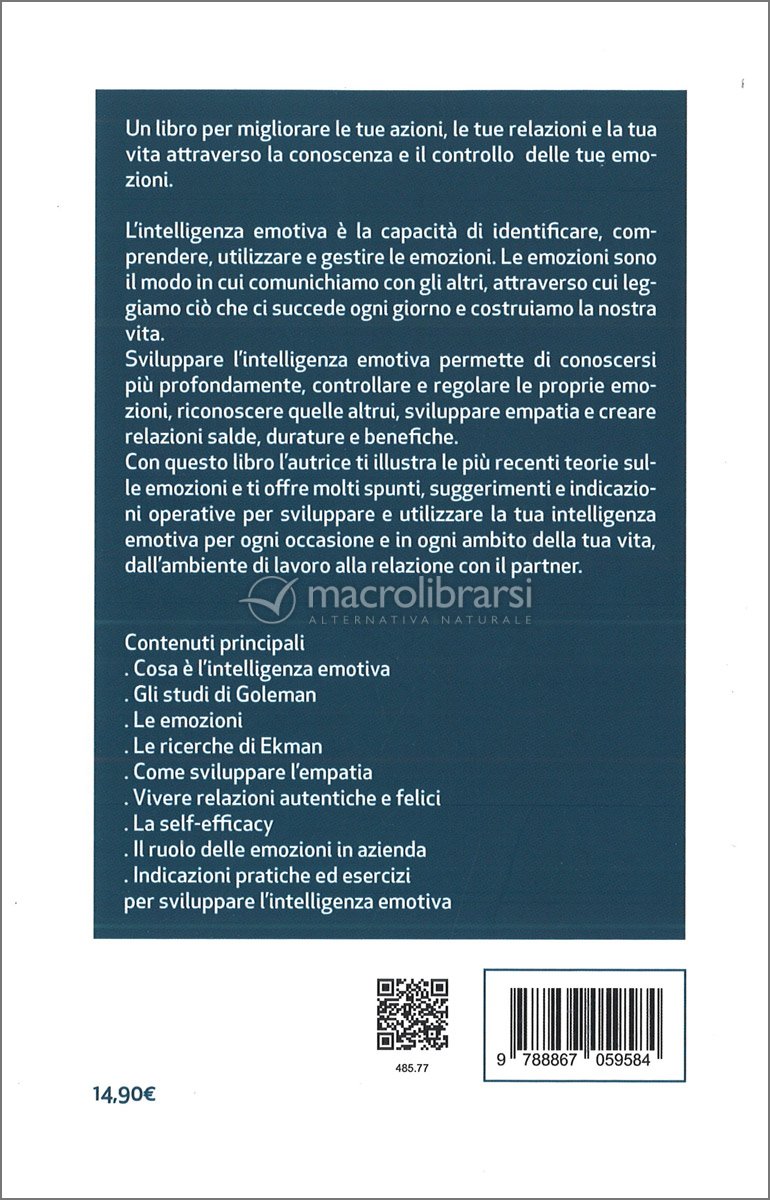 Un libro per migliorare le tue azioni, le tue relazioni e la tua vita attraverso la conoscenza e il controllo delle tue emozioni.

L'intelligenza emotiva è la capacità di identificare, comprendere, utilizzare e gestire le emozioni. Le emozioni sono il modo in cui comunichiamo con gli altri, attraverso cui leggiamo ciò che ci succede ogni giorno e costruiamo la nostra vita.
Sviluppare l'intelligenza emotiva permette di conoscersi più profondamente, controllare e regolare le proprie emozioni, riconoscere quelle altrui, sviluppare empatia e creare relazioni salde, durature e benefiche.
Con questo libro l'autrice ti illustra le più recenti teorie sulle emozioni e ti offre molti spunti, suggerimenti e indicazioni operative per sviluppare e utilizzare la tua intelligenza emotiva per ogni occasione e in ogni ambito della tua vita, dall'ambiente di lavoro alla relazione con il partner.

macrolibrarsi
ALTERNATIVA NATURALE

Contenuti principali
. Cosa è l'intelligenza emotiva
. Gli studi di Goleman
. Le emozioni
. Le ricerche di Ekman
. Come sviluppare l'empatia
. Vivere relazioni autentiche e felici
. La self-efficacy
. Il ruolo delle emozioni in azienda
. Indicazioni pratiche ed esercizi
per sviluppare l'intelligenza emotiva

485.77

9 788867 059584

14,90€